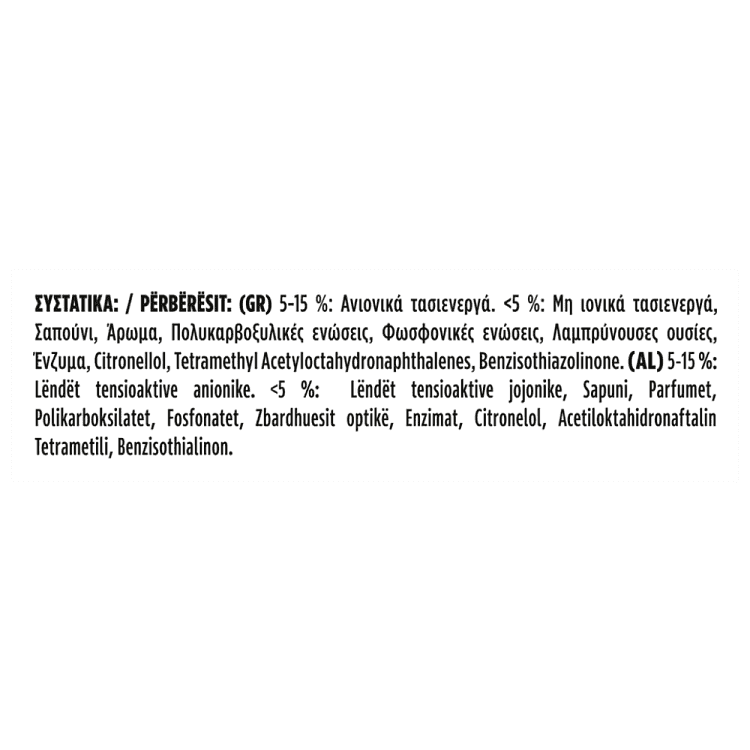 ΣΥΣΤΑΤΙΚΑ: / PËRBËRËSIT: (GR) 5-15 %: Ανιονικά τασιενεργά. <5 %: Μη ιονικά τασιενεργά, Σαπούνι, Άρωμα, Πολυκαρβοξυλικές ενώσεις, Φωσφονικές ενώσεις, Λαμπρύνουσες ουσίες, Ένζυμα, Citronellol, Tetramethyl Acetyloctahydronaphthalenes, Benzisothiazolinone. (AL) 5-15 %: Lëndët tensioaktive anionike. <5 %: Lëndët tensioaktive jojonike, Sapuni, Parfumet, Polikarboksilatet, Fosfonatet, Zbardhuesit optikë, Enzimat, Citronelol, Acetiloktahidronaftalin Tetrametili, Benzisothialinon.